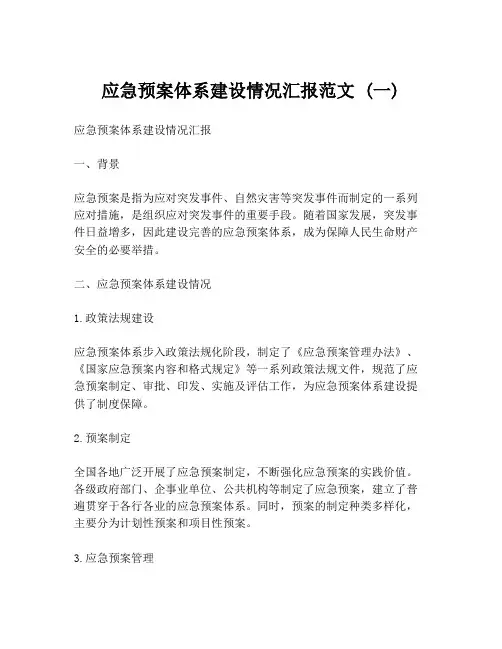 应急预案体系建设情况汇报范文（一）

应急预案体系建设情况汇报

一、背景

应急预案是指为应对突发事件、自然灾害等突发事件而制定的一系列应对措施，是组织应对突发事件的重要手段。随着国家发展，突发事件日益增多，因此建设完善的应急预案体系，成为保障人民生命财产安全的必要举措。

二、应急预案体系建设情况

1. 政策法规建设

应急预案体系步入政策法规化阶段，制定了《应急预案管理办法》、《国家应急预案内容和格式规定》等一系列政策法规文件，规范了应急预案制定、审批、印发、实施及评估工作，为应急预案体系建设提供了制度保障。

2. 预案制定

全国各地广泛开展了应急预案制定，不断强化应急预案的实践价值。各级政府部门、企事业单位、公共机构等制定了应急预案，建立了普遍贯穿于各行各业的应急预案体系。同时，预案的制定种类多样化，主要分为计划性预案和项目性预案。

3. 应急预案管理